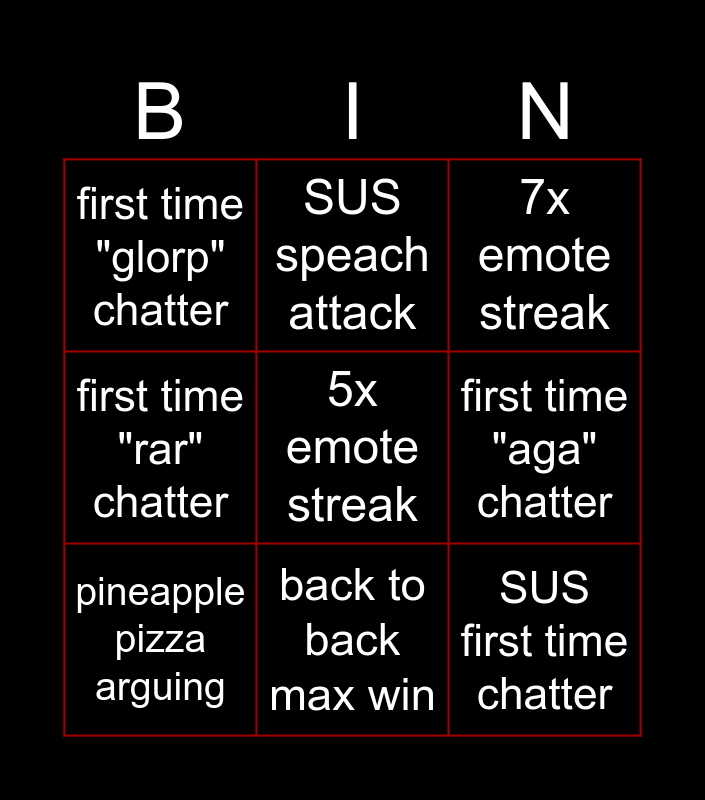 | B | I | N |
|---|---|---|
| first time "glorp" chatter | SUS speach attack | 7x emote streak |
| first time "rar" chatter | 5x emote streak | first time "aga" chatter |
| pineapple pizza arguing | back to back max win | SUS first time chatter |